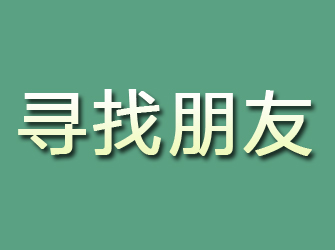 寻找朋友